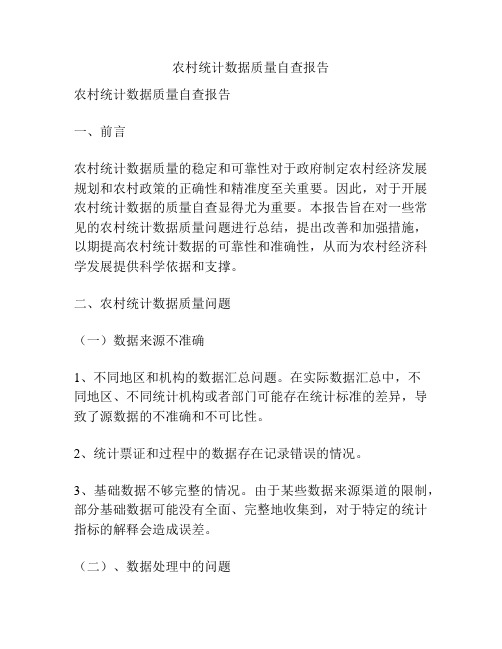 农村统计数据质量自查报告

农村统计数据质量自查报告

一、前言

农村统计数据质量的稳定和可靠性对于政府制定农村经济发展规划和农村政策的正确性和精准度至关重要。因此，对于开展农村统计数据的质量自查显得尤为重要。本报告旨在对一些常见的农村统计数据质量问题进行总结，提出改善和加强措施，以期提高农村统计数据的可靠性和准确性，从而为农村经济科学发展提供科学依据和支撑。

二、农村统计数据质量问题

（一）数据来源不准确

1、不同地区和机构的数据汇总问题。在实际数据汇总中，不同地区、不同统计机构或者部门可能存在统计标准的差异，导致了源数据的不准确和不可比性。

2、统计票证和过程中的数据存在记录错误的情况。

3、基础数据不够完整的情况。由于某些数据来源渠道的限制，部分基础数据可能没有全面、完整地收集到，对于特定的统计指标的解释会造成误差。

（二）、数据处理中的问题